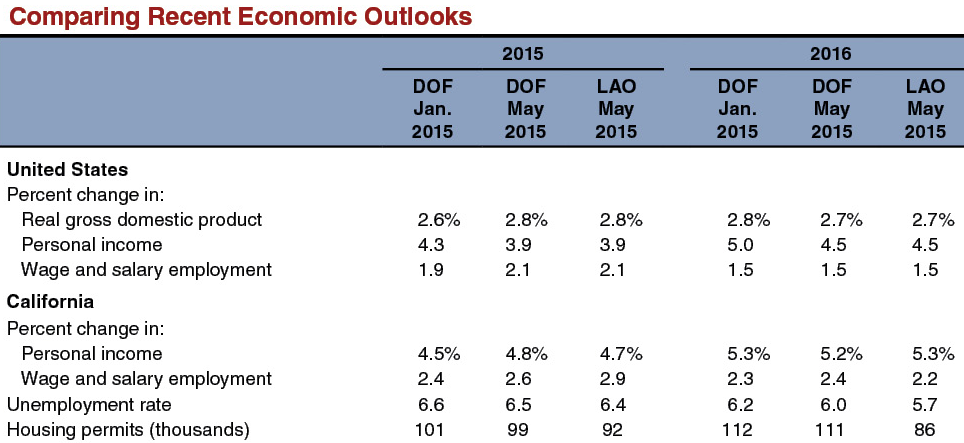 Comparing Recent Economic Outlooks

| | 2015 | | | 2016 | | |
|---|---|---|---|---|---|---|
| | DOF Jan. 2015 | DOF May 2015 | LAO May 2015 | DOF Jan. 2015 | DOF May 2015 | LAO May 2015 |
| **United States** | | | | | | |
| Percent change in: | | | | | | |
| Real gross domestic product | 2.6% | 2.8% | 2.8% | 2.8% | 2.7% | 2.7% |
| Personal income | 4.3 | 3.9 | 3.9 | 5.0 | 4.5 | 4.5 |
| Wage and salary employment | 1.9 | 2.1 | 2.1 | 1.5 | 1.5 | 1.5 |
| **California** | | | | | | |
| Percent change in: | | | | | | |
| Personal income | 4.5% | 4.8% | 4.7% | 5.3% | 5.2% | 5.3% |
| Wage and salary employment | 2.4 | 2.6 | 2.9 | 2.3 | 2.4 | 2.2 |
| Unemployment rate | 6.6 | 6.5 | 6.4 | 6.2 | 6.0 | 5.7 |
| Housing permits (thousands) | 101 | 99 | 92 | 112 | 111 | 86 |